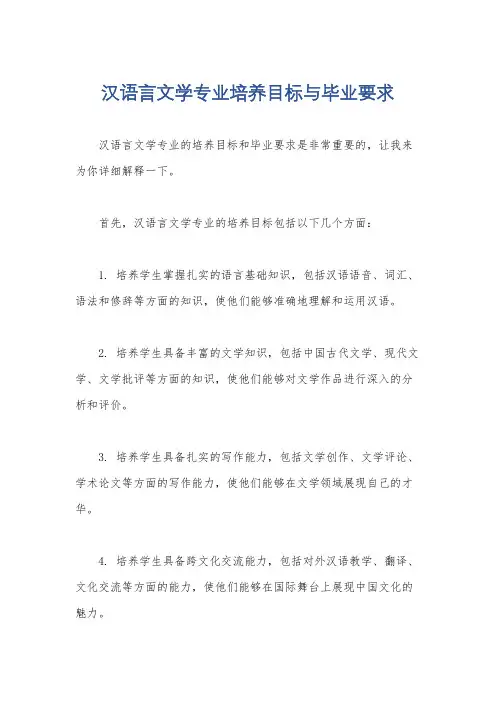 汉语言文学专业培养目标与毕业要求

汉语言文学专业的培养目标和毕业要求是非常重要的，让我来为你详细解释一下。

首先，汉语言文学专业的培养目标包括以下几个方面：

1. 培养学生掌握扎实的语言基础知识，包括汉语语音、词汇、语法和修辞等方面的知识，使他们能够准确地理解和运用汉语。

2. 培养学生具备丰富的文学知识，包括中国古代文学、现代文学、文学批评等方面的知识，使他们能够对文学作品进行深入的分析和评价。

3. 培养学生具备扎实的写作能力，包括文学创作、文学评论、学术论文等方面的写作能力，使他们能够在文学领域展现自己的才华。

4. 培养学生具备跨文化交流能力，包括对外汉语教学、翻译、文化交流等方面的能力，使他们能够在国际舞台上展现中国文化的魅力。